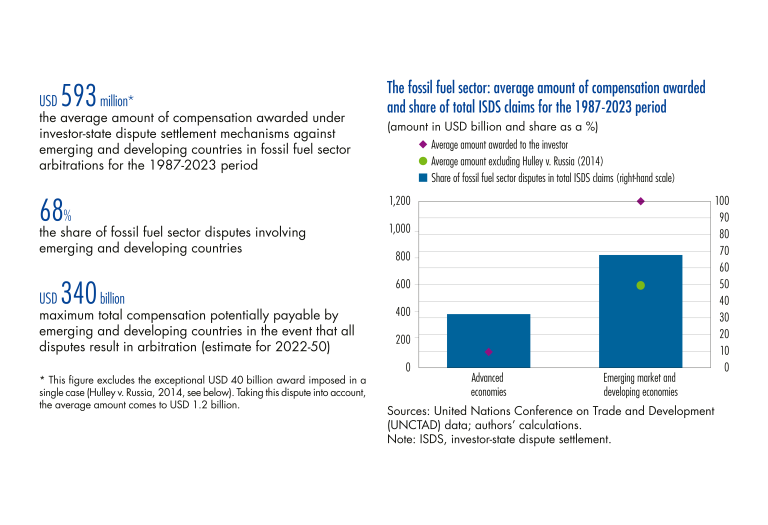 USD 593 million*
the average amount of compensation awarded under investor-state dispute settlement mechanisms against emerging and developing countries in fossil fuel sector arbitrations for the 1987-2023 period

68%
the share of fossil fuel sector disputes involving emerging and developing countries

USD 340 billion
maximum total compensation potentially payable by emerging and developing countries in the event that all disputes result in arbitration (estimate for 2022-50)

* This figure excludes the exceptional USD 40 billion award imposed in a single case (Hulley v. Russia, 2014, see below). Taking this dispute into account, the average amount comes to USD 1.2 billion.

The fossil fuel sector: average amount of compensation awarded and share of total ISDS claims for the 1987-2023 period
(amount in USD billion and share as a %)

Average amount awarded to the investor
Average amount excluding Hulley v. Russia (2014)
Share of fossil fuel sector disputes in total ISDS claims (right-hand scale)

1,200
1,000
800
600
400
200
0

100
90
80
70
60
50
40
30
20
10
0

Advanced economies
Emerging market and developing economies

Sources: United Nations Conference on Trade and Development (UNCTAD) data; authors' calculations.
Note: ISDS, investor-state dispute settlement.